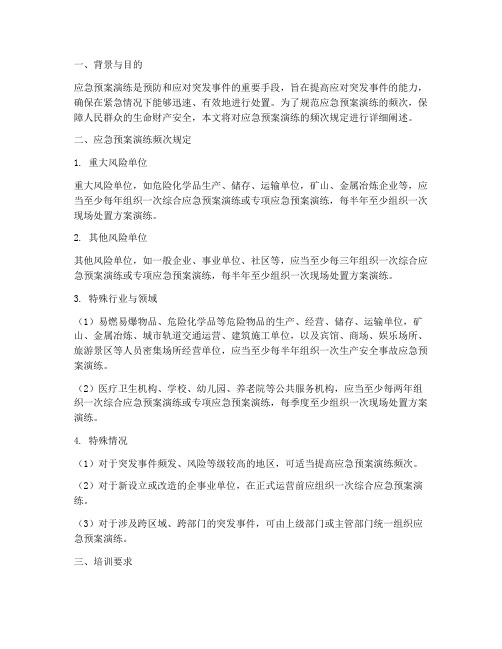 一、背景与目的

应急预案演练是预防和应对突发事件的重要手段，旨在提高应对突发事件的能力，确保在紧急情况下能够迅速、有效地进行处置。为了规范应急预案演练的频次，保障人民群众的生命财产安全，本文将对应急预案演练的频次规定进行详细阐述。

二、应急预案演练频次规定

1. 重大风险单位

重大风险单位，如危险化学品生产、储存、运输单位，矿山、金属冶炼企业等，应当至少每年组织一次综合应急预案演练或专项应急预案演练，每半年至少组织一次现场处置方案演练。

2. 其他风险单位

其他风险单位，如一般企业、事业单位、社区等，应当至少每三年组织一次综合应急预案演练或专项应急预案演练，每半年至少组织一次现场处置方案演练。

3. 特殊行业与领域

（1）易燃易爆物品、危险化学品等危险物品的生产、经营、储存、运输单位，矿山、金属冶炼、城市轨道交通运营、建筑施工单位，以及宾馆、商场、娱乐场所、旅游景区等人员密集场所经营单位，应当至少每半年组织一次生产安全事故应急预案演练。

（2）医疗卫生机构、学校、幼儿园、养老院等公共服务机构，应当至少每两年组织一次综合应急预案演练或专项应急预案演练，每季度至少组织一次现场处置方案演练。

4. 特殊情况

（1）对于突发事件频发、风险等级较高的地区，可适当提高应急预案演练频次。

（2）对于新设立或改造的企事业单位，在正式运营前应组织一次综合应急预案演练。

（3）对于涉及跨区域、跨部门的突发事件，可由上级部门或主管部门统一组织应急预案演练。

三、培训要求